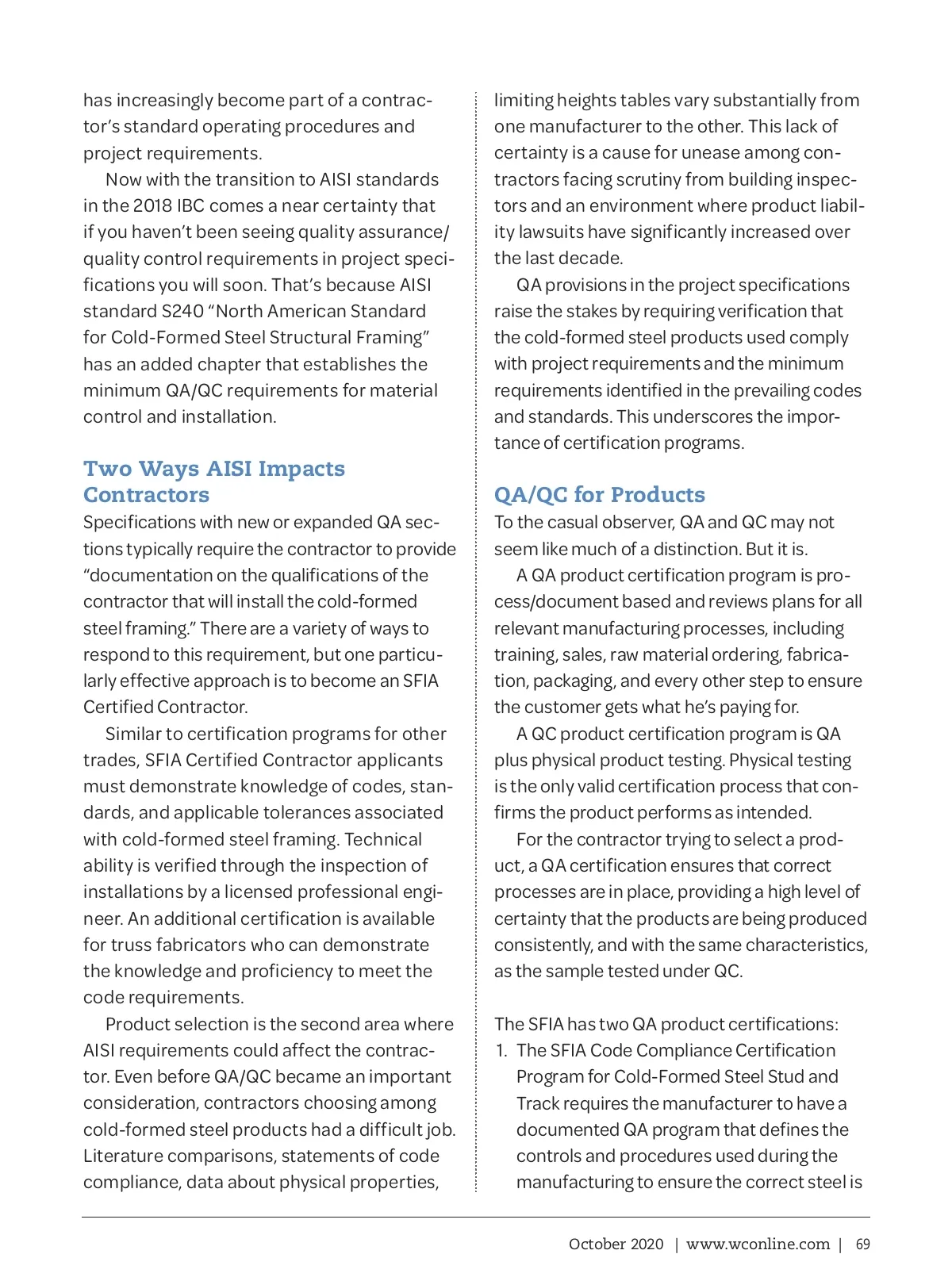 has increasingly become part of a contractor's standard operating procedures and project requirements.

Now with the transition to AISI standards in the 2018 IBC comes a near certainty that if you haven't been seeing quality assurance/quality control requirements in project specifications you will soon. That's because AISI standard S240 "North American Standard for Cold-Formed Steel Structural Framing" has an added chapter that establishes the minimum QA/QC requirements for material control and installation.

Two Ways AISI Impacts Contractors

Specifications with new or expanded QA sections typically require the contractor to provide "documentation on the qualifications of the contractor that will install the cold-formed steel framing." There are a variety of ways to respond to this requirement, but one particularly effective approach is to become an SFIA Certified Contractor.

Similar to certification programs for other trades, SFIA Certified Contractor applicants must demonstrate knowledge of codes, standards, and applicable tolerances associated with cold-formed steel framing. Technical ability is verified through the inspection of installations by a licensed professional engineer. An additional certification is available for truss fabricators who can demonstrate the knowledge and proficiency to meet the code requirements.

Product selection is the second area where AISI requirements could affect the contractor. Even before QA/QC became an important consideration, contractors choosing among cold-formed steel products had a difficult job. Literature comparisons, statements of code compliance, data about physical properties, limiting heights tables vary substantially from one manufacturer to the other. This lack of certainty is a cause for unease among contractors facing scrutiny from building inspectors and an environment where product liability lawsuits have significantly increased over the last decade.

QA provisions in the project specifications raise the stakes by requiring verification that the cold-formed steel products used comply with project requirements and the minimum requirements identified in the prevailing codes and standards. This underscores the importance of certification programs.

QA/QC for Products

To the casual observer, QA and QC may not seem like much of a distinction. But it is.

A QA product certification program is process/document based and reviews plans for all relevant manufacturing processes, including training, sales, raw material ordering, fabrication, packaging, and every other step to ensure the customer gets what he's paying for.

A QC product certification program is QA plus physical product testing. Physical testing is the only valid certification process that confirms the product performs as intended.

For the contractor trying to select a product, a QA certification ensures that correct processes are in place, providing a high level of certainty that the products are being produced consistently, and with the same characteristics, as the sample tested under QC.

The SFIA has two QA product certifications:
1. The SFIA Code Compliance Certification Program for Cold-Formed Steel Stud and Track requires the manufacturer to have a documented QA program that defines the controls and procedures used during the manufacturing to ensure the correct steel is

October 2020 | www.wconline.com | 69